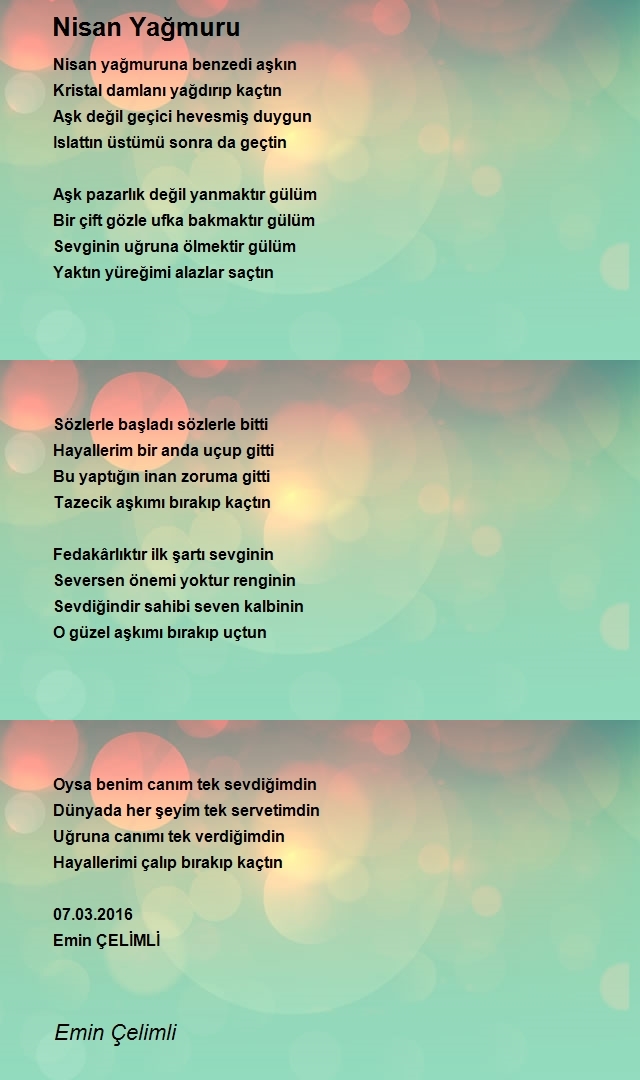 Nisan Yağmuru

Nisan yağmuruna benzedi aşkın
Kristal damlanı yağdırıp kaçtın
Aşk değil geçici hevesmiş duygun
Islattın üstümü sonra da geçtin

Aşk pazarlık değil yanmaktır gülüm
Bir çift gözle ufka bakmaktır gülüm
Sevginin uğruna ölmektir gülüm
Yaktın yüreğimi alazlar saçtın

Sözlerle başladı sözlerle bitti
Hayallerim bir anda uçup gitti
Bu yaptığın inan zoruma gitti
Tazecik aşkımı bırakıp kaçtın

Fedakârlıktır ilk şartı sevginin
Seversen önemi yoktur renginin
Sevdiğindir sahibi seven kalbinin
O güzel aşkımı bırakıp uçtun

Oysa benim canım tek sevdiğimdin
Dünyada her şeyim tek servetimdin
Uğruna canımı tek verdiğimdin
Hayallerimi çalıp bırakıp kaçtın

07.03.2016
Emin ÇELİMLİ

Emin Çelimli